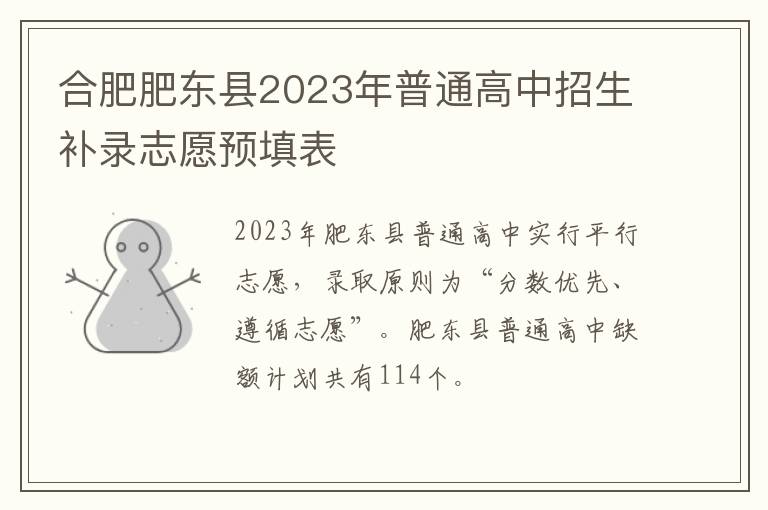 合肥肥东县2023年普通高中招生补录志愿预填表

2023年肥东县普通高中实行平行志愿，录取原则为“分数优先、遵循志愿”。肥东县普通高中缺额计划共有114个。